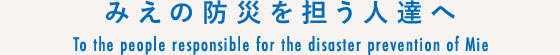 みえの防災を担う人達へ

To the people responsible for the disaster prevention of Mie